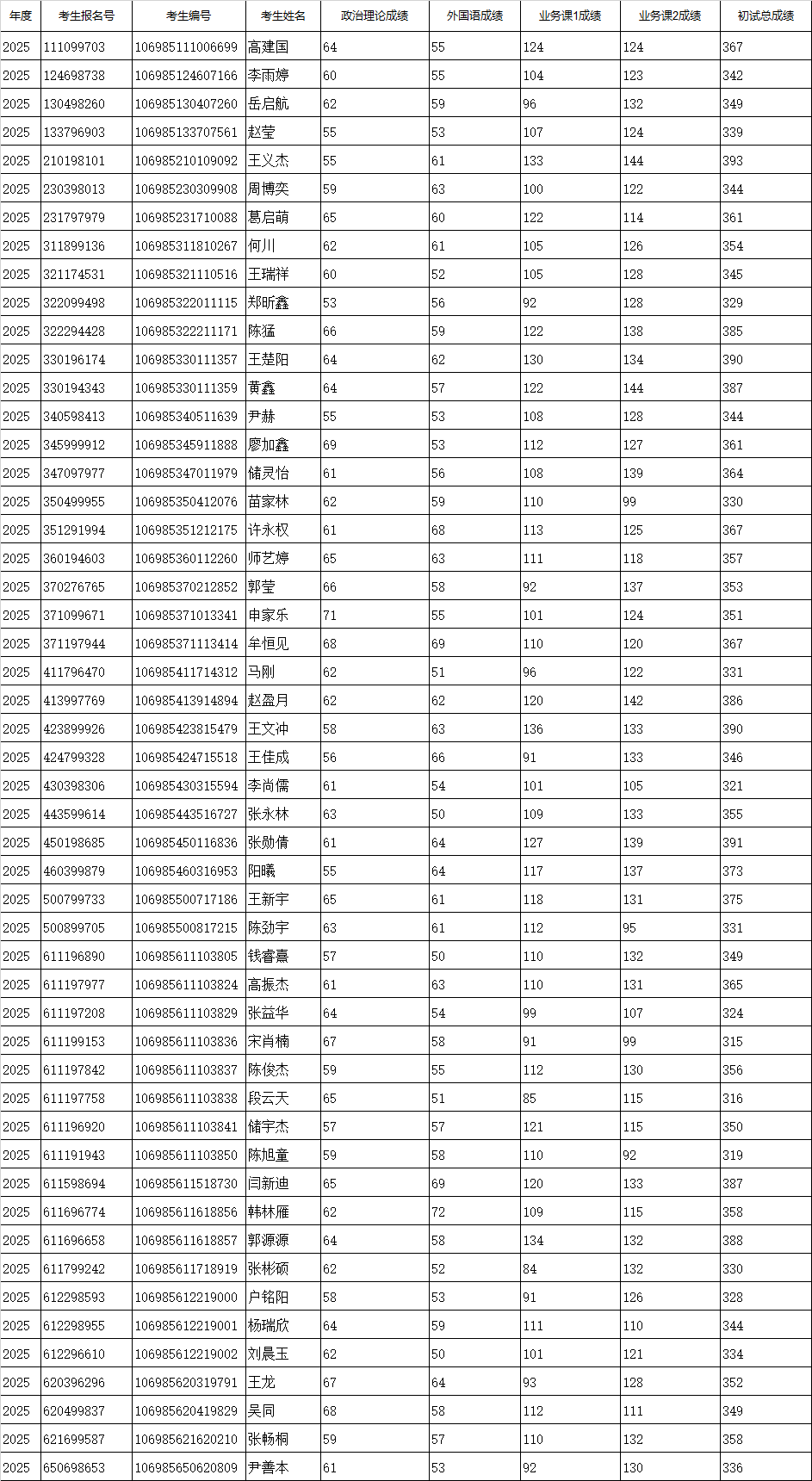 | 年度 | 考生报名号 | 考生编号 | 考生姓名 | 政治理论成绩 | 外国语成绩 | 业务课1成绩 | 业务课2成绩 | 初试总成绩 |
|---|---|---|---|---|---|---|---|---|
| 2025 | 111099703 | 106985111006699 | 高建国 | 64 | 55 | 124 | 124 | 367 |
| 2025 | 124698738 | 106985124607166 | 李雨婷 | 60 | 55 | 104 | 123 | 342 |
| 2025 | 130498260 | 106985130407260 | 岳启航 | 62 | 59 | 96 | 132 | 349 |
| 2025 | 133796903 | 106985133707561 | 赵莹 | 55 | 53 | 107 | 124 | 339 |
| 2025 | 210198101 | 106985210109092 | 王义杰 | 55 | 61 | 133 | 144 | 393 |
| 2025 | 230398013 | 106985230309908 | 周博奕 | 59 | 63 | 100 | 122 | 344 |
| 2025 | 231797979 | 106985231710088 | 葛启萌 | 65 | 60 | 122 | 114 | 361 |
| 2025 | 311899136 | 106985311810267 | 何川 | 62 | 61 | 105 | 126 | 354 |
| 2025 | 321174531 | 106985321110516 | 王瑞祥 | 60 | 52 | 105 | 128 | 345 |
| 2025 | 322099498 | 106985322011115 | 郑昕鑫 | 53 | 56 | 92 | 128 | 329 |
| 2025 | 322294428 | 106985322211171 | 陈猛 | 66 | 59 | 122 | 138 | 385 |
| 2025 | 330196174 | 106985330111357 | 王楚阳 | 64 | 62 | 130 | 134 | 390 |
| 2025 | 330194343 | 106985330111359 | 黄鑫 | 64 | 57 | 122 | 144 | 387 |
| 2025 | 340598413 | 106985340511639 | 尹赫 | 55 | 53 | 108 | 128 | 344 |
| 2025 | 345999912 | 106985345911888 | 廖加鑫 | 69 | 53 | 112 | 127 | 361 |
| 2025 | 347097977 | 106985347011979 | 储灵怡 | 61 | 56 | 108 | 139 | 364 |
| 2025 | 350499955 | 106985350412076 | 苗家林 | 62 | 59 | 110 | 99 | 330 |
| 2025 | 351291994 | 106985351212175 | 许永权 | 61 | 68 | 113 | 125 | 367 |
| 2025 | 360194603 | 106985360112260 | 师艺婷 | 65 | 63 | 111 | 118 | 357 |
| 2025 | 370276765 | 106985370212852 | 郭莹 | 66 | 58 | 92 | 137 | 353 |
| 2025 | 371099671 | 106985371013341 | 申家乐 | 71 | 55 | 101 | 124 | 351 |
| 2025 | 371197944 | 106985371113414 | 牟恒见 | 68 | 69 | 110 | 120 | 367 |
| 2025 | 411796470 | 106985411714312 | 马刚 | 62 | 51 | 96 | 122 | 331 |
| 2025 | 413997769 | 106985413914894 | 赵盈月 | 62 | 62 | 120 | 142 | 386 |
| 2025 | 423899926 | 106985423815479 | 王文冲 | 58 | 63 | 136 | 133 | 390 |
| 2025 | 424799328 | 106985424715518 | 王佳成 | 56 | 66 | 91 | 133 | 346 |
| 2025 | 430398306 | 106985430315594 | 李尚儒 | 61 | 54 | 101 | 105 | 321 |
| 2025 | 443599614 | 106985443516727 | 张永林 | 63 | 50 | 109 | 133 | 355 |
| 2025 | 450198685 | 106985450116836 | 张勋倩 | 61 | 64 | 127 | 139 | 391 |
| 2025 | 460399879 | 106985460316953 | 阳曦 | 55 | 64 | 117 | 137 | 373 |
| 2025 | 500799733 | 106985500717186 | 王新宇 | 65 | 61 | 118 | 131 | 375 |
| 2025 | 500899705 | 106985500817215 | 陈劲宇 | 63 | 61 | 112 | 95 | 331 |
| 2025 | 611196890 | 106985611103805 | 钱睿熹 | 57 | 50 | 110 | 132 | 349 |
| 2025 | 611197977 | 106985611103824 | 高振杰 | 61 | 63 | 110 | 131 | 365 |
| 2025 | 611197208 | 106985611103829 | 张益华 | 64 | 54 | 99 | 107 | 324 |
| 2025 | 611199153 | 106985611103836 | 宋肖楠 | 67 | 58 | 91 | 99 | 315 |
| 2025 | 611197842 | 106985611103837 | 陈俊杰 | 59 | 55 | 112 | 130 | 356 |
| 2025 | 611197758 | 106985611103838 | 段云天 | 65 | 51 | 85 | 115 | 316 |
| 2025 | 611196920 | 106985611103841 | 储宇杰 | 57 | 57 | 121 | 115 | 350 |
| 2025 | 611191943 | 106985611103850 | 陈旭童 | 59 | 58 | 110 | 92 | 319 |
| 2025 | 611598694 | 106985611518730 | 闫新迪 | 65 | 69 | 120 | 133 | 387 |
| 2025 | 611696774 | 106985611618856 | 韩林雁 | 62 | 72 | 109 | 115 | 358 |
| 2025 | 611696658 | 106985611618857 | 郭源源 | 64 | 58 | 134 | 132 | 388 |
| 2025 | 611799242 | 106985611718919 | 张彬硕 | 62 | 52 | 84 | 132 | 330 |
| 2025 | 612298593 | 106985612219000 | 户铭阳 | 58 | 53 | 91 | 126 | 328 |
| 2025 | 612298955 | 106985612219001 | 杨瑞欣 | 64 | 59 | 111 | 110 | 344 |
| 2025 | 612296610 | 106985612219002 | 刘晨玉 | 62 | 50 | 101 | 121 | 334 |
| 2025 | 620396296 | 106985620319791 | 王龙 | 67 | 64 | 93 | 128 | 352 |
| 2025 | 620499837 | 106985620419829 | 吴同 | 68 | 58 | 112 | 111 | 349 |
| 2025 | 621699587 | 106985621620210 | 张畅桐 | 59 | 57 | 110 | 132 | 358 |
| 2025 | 650698653 | 106985650620809 | 尹善本 | 61 | 53 | 92 | 130 | 336 |